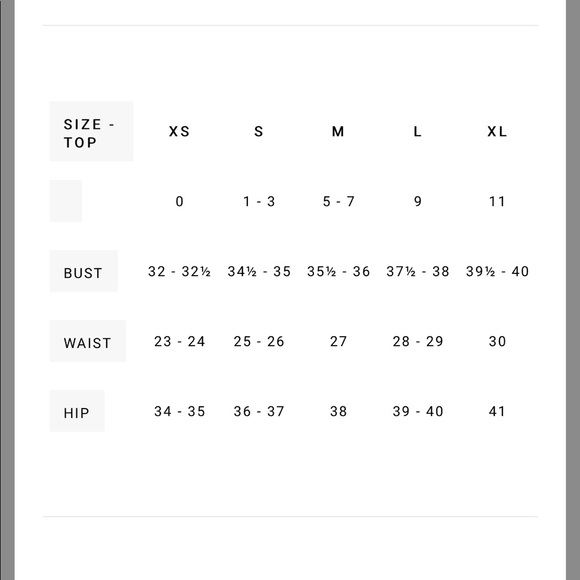 | SIZE - TOP | XS | S | M | L | XL |
|---|---|---|---|---|---|
| | 0 | 1 - 3 | 5 - 7 | 9 | 11 |
| BUST | 32 - 32½ | 34½ - 35 | 35½ - 36 | 37½ - 38 | 39½ - 40 |
| WAIST | 23 - 24 | 25 - 26 | 27 | 28 - 29 | 30 |
| HIP | 34 - 35 | 36 - 37 | 38 | 39 - 40 | 41 |